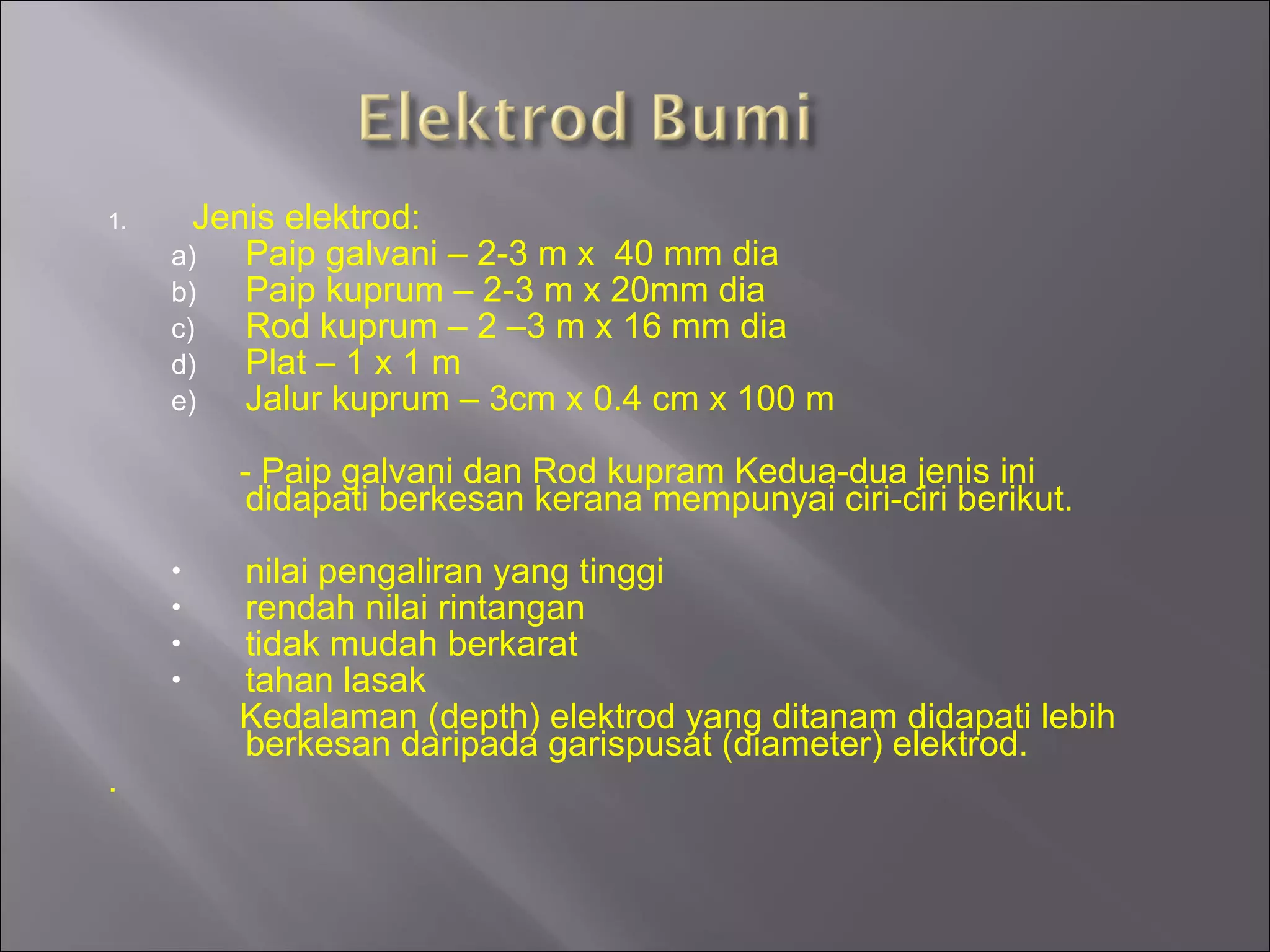 Elektrod Bumi

1. Jenis elektrod:
a) Paip galvani – 2-3 m x 40 mm dia
b) Paip kuprum – 2-3 m x 20mm dia
c) Rod kuprum – 2 –3 m x 16 mm dia
d) Plat – 1 x 1 m
e) Jalur kuprum – 3cm x 0.4 cm x 100 m

- Paip galvani dan Rod kupram Kedua-dua jenis ini didapati berkesan kerana mempunyai ciri-ciri berikut.

• nilai pengaliran yang tinggi
• rendah nilai rintangan
• tidak mudah berkarat
• tahan lasak

Kedalaman (depth) elektrod yang ditanam didapati lebih berkesan daripada garispusat (diameter) elektrod.

.